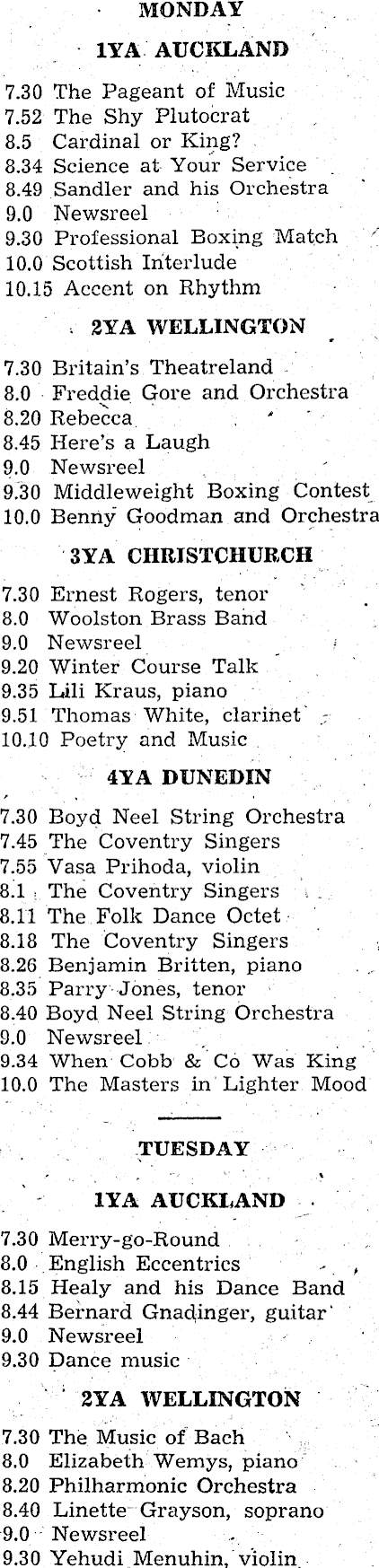 MONDAY

1YA AUCKLAND

7.30 The Pageant of Music
7.52 The Shy Plutocrat
8.5 Cardinal or King?
8.34 Science at Your Service
8.49 Sandler and his Orchestra
9.0 Newsreel
9.30 Professional Boxing Match
10.0 Scottish Interlude
10.15 Accent on Rhythm

2YA WELLINGTON

7.30 Britain's Theatreland
8.0 Freddie Gore and Orchestra
8.20 Rebecca
8.45 Here's a Laugh
9.0 Newsreel
9.30 Middleweight Boxing Contest
10.0 Benny Goodman and Orchestra

3YA CHRISTCHURCH

7.30 Ernest Rogers, tenor
8.0 Woolston Brass Band
9.0 Newsreel
9.20 Winter Course Talk
9.35 Lili Kraus, piano
9.51 Thomas White, clarinet
10.10 Poetry and Music

4YA DUNEDIN

7.30 Boyd Neel String Orchestra
7.45 The Coventry Singers
7.55 Vasa Prihoda, violin
8.1 The Coventry Singers
8.11 The Folk Dance Octet
8.18 The Coventry Singers
8.26 Benjamin Britten, piano
8.35 Parry Jones, tenor
8.40 Boyd Neel String Orchestra
9.0 Newsreel
9.34 When Cobb & Co Was King
10.0 The Masters in Lighter Mood

TUESDAY

1YA AUCKLAND

7.30 Merry-go-Round
8.0 English Eccentrics
8.15 Healy and his Dance Band
8.44 Bernard Gnadinger, guitar
9.0 Newsreel
9.30 Dance music

2YA WELLINGTON

7.30 The Music of Bach
8.0 Elizabeth Wemys, piano
8.20 Philharmonic Orchestra
8.40 Linette Grayson, soprano
9.0 Newsreel
9.30 Yehudi Menuhin, violin